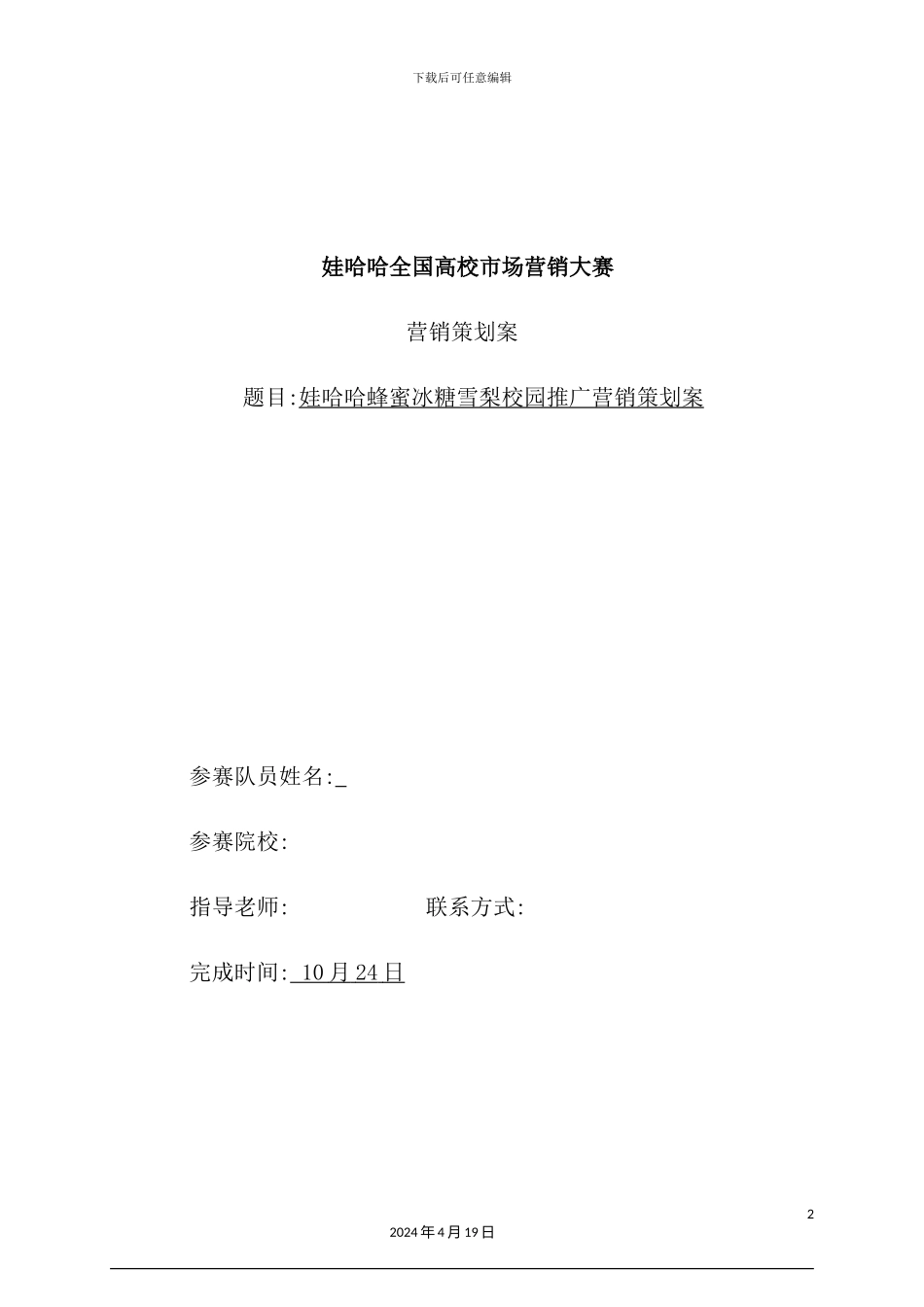 下载后可任意编辑

娃哈哈全国高校市场营销大赛

营销策划案

题目:娃哈哈蜂蜜冰糖雪梨校园推广营销策划案

参赛队员姓名:_

参赛院校:

指导老师: 联系方式:

完成时间: 10月24日

2

2024年4月19日